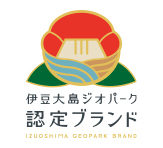 伊豆大島ジオパーク
認定ブランド
IZUOSHIMA GEOPARK BRAND